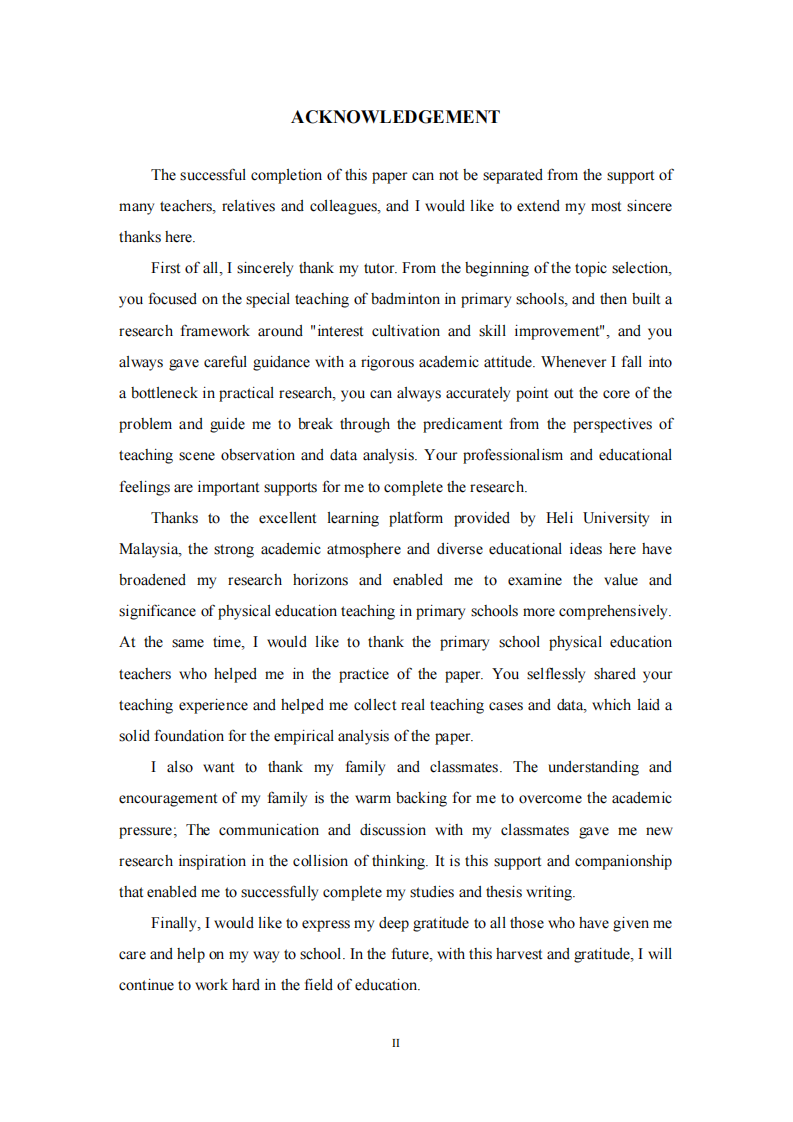 ACKNOWLEDGEMENT

The successful completion of this paper can not be separated from the support of many teachers, relatives and colleagues, and I would like to extend my most sincere thanks here.

First of all, I sincerely thank my tutor. From the beginning of the topic selection, you focused on the special teaching of badminton in primary schools, and then built a research framework around "interest cultivation and skill improvement", and you always gave careful guidance with a rigorous academic attitude. Whenever I fall into a bottleneck in practical research, you can always accurately point out the core of the problem and guide me to break through the predicament from the perspectives of teaching scene observation and data analysis. Your professionalism and educational feelings are important supports for me to complete the research.

Thanks to the excellent learning platform provided by Heli University in Malaysia, the strong academic atmosphere and diverse educational ideas here have broadened my research horizons and enabled me to examine the value and significance of physical education teaching in primary schools more comprehensively. At the same time, I would like to thank the primary school physical education teachers who helped me in the practice of the paper. You selflessly shared your teaching experience and helped me collect real teaching cases and data, which laid a solid foundation for the empirical analysis of the paper.

I also want to thank my family and classmates. The understanding and encouragement of my family is the warm backing for me to overcome the academic pressure; The communication and discussion with my classmates gave me new research inspiration in the collision of thinking. It is this support and companionship that enabled me to successfully complete my studies and thesis writing.

Finally, I would like to express my deep gratitude to all those who have given me care and help on my way to school. In the future, with this harvest and gratitude, I will continue to work hard in the field of education.

II